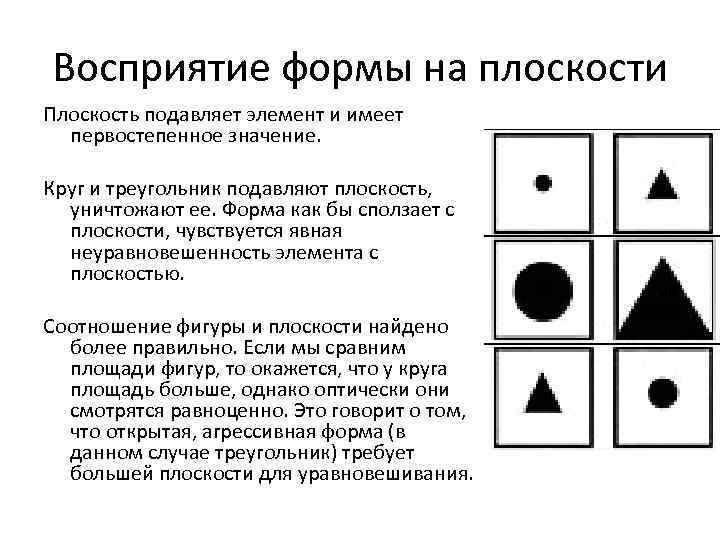 Восприятие формы на плоскости

Плоскость подавляет элемент и имеет первостепенное значение.

Круг и треугольник подавляют плоскость, уничтожают ее. Форма как бы сползает с плоскости, чувствуется явная неуравновешенность элемента с плоскостью.

Соотношение фигуры и плоскости найдено более правильно. Если мы сравним площади фигур, то окажется, что у круга площадь больше, однако оптически они смотрятся равноценно. Это говорит о том, что открытая, агрессивная форма (в данном случае треугольник) требует большей плоскости для уравновешивания.